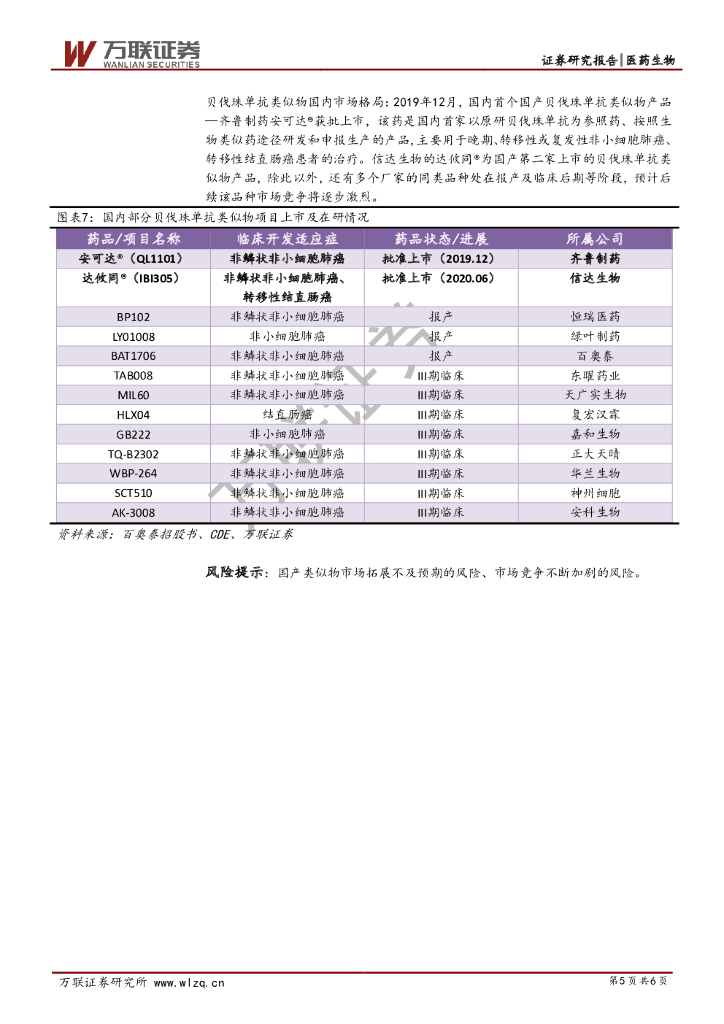 万联证券
WANLIAN SECURITIES

证券研究报告|医药生物

贝伐珠单抗类似物国内市场格局：2019年12月，国内首个国产贝伐珠单抗类似物产品—齐鲁制药安可达®获批上市，该药是国内首家以原研贝伐珠单抗为参照药、按照生物类似药途径研发和申报生产的产品，主要用于晚期、转移性或复发性非小细胞肺癌、转移性结直肠癌患者的治疗。信达生物的达攸同®为国产第二家上市的贝伐珠单抗类似物产品，除此以外，还有多个厂家的同类品种处在报产及临床后期等阶段，预计后续该品种市场竞争将逐步激烈。

图表7：国内部分贝伐珠单抗类似物项目上市及在研情况

| 药品/项目名称 | 临床开发适应症 | 药品状态/进展 | 所属公司 |
|---|---|---|---|
| 安可达®（QL1101） | 非鳞状非小细胞肺癌 | 批准上市（2019.12） | 齐鲁制药 |
| 达攸同®（IBI305） | 非鳞状非小细胞肺癌、转移性结直肠癌 | 批准上市（2020.06） | 信达生物 |
| BP102 | 非鳞状非小细胞肺癌 | 报产 | 恒瑞医药 |
| LY01008 | 非小细胞肺癌 | 报产 | 绿叶制药 |
| BAT1706 | 非鳞状非小细胞肺癌 | 报产 | 百奥泰 |
| TAB008 | 非鳞状非小细胞肺癌 | III期临床 | 东曜药业 |
| MIL60 | 非鳞状非小细胞肺癌 | III期临床 | 天广实生物 |
| HLX04 | 结直肠癌 | III期临床 | 复宏汉霖 |
| GB222 | 非小细胞肺癌 | III期临床 | 嘉和生物 |
| TQ-B2302 | 非鳞状非小细胞肺癌 | III期临床 | 正大天晴 |
| WBP-264 | 非鳞状非小细胞肺癌 | III期临床 | 华兰生物 |
| SCT510 | 非鳞状非小细胞肺癌 | III期临床 | 神州细胞 |
| AK-3008 | 非鳞状非小细胞肺癌 | III期临床 | 安科生物 |

资料来源：百奥泰招股书、CDE、万联证券

风险提示：国产类似物市场拓展不及预期的风险、市场竞争不断加剧的风险。

万联证券研究所 www.wlzq.cn

第5页 共6页